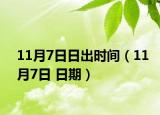 11月7日日出时间（11月7日 日期）